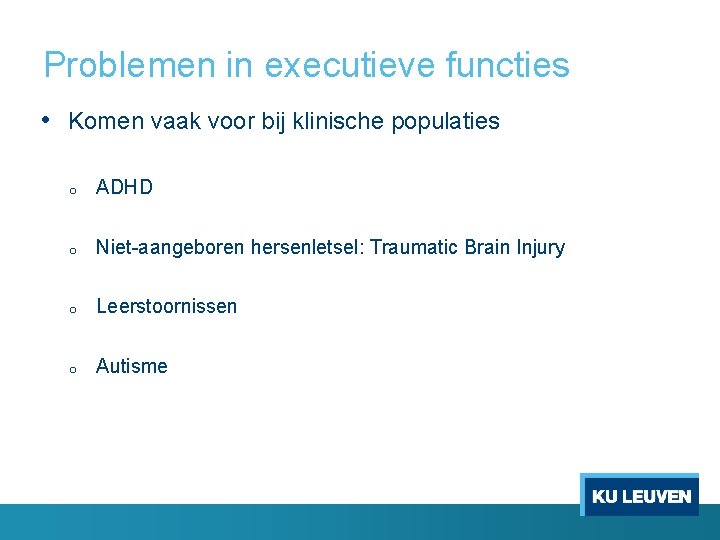 Problemen in executieve functies

• Komen vaak voor bij klinische populaties

o ADHD

o Niet-aangeboren hersenletsel: Traumatic Brain Injury

o Leerstoornissen

o Autisme

KU LEUVEN